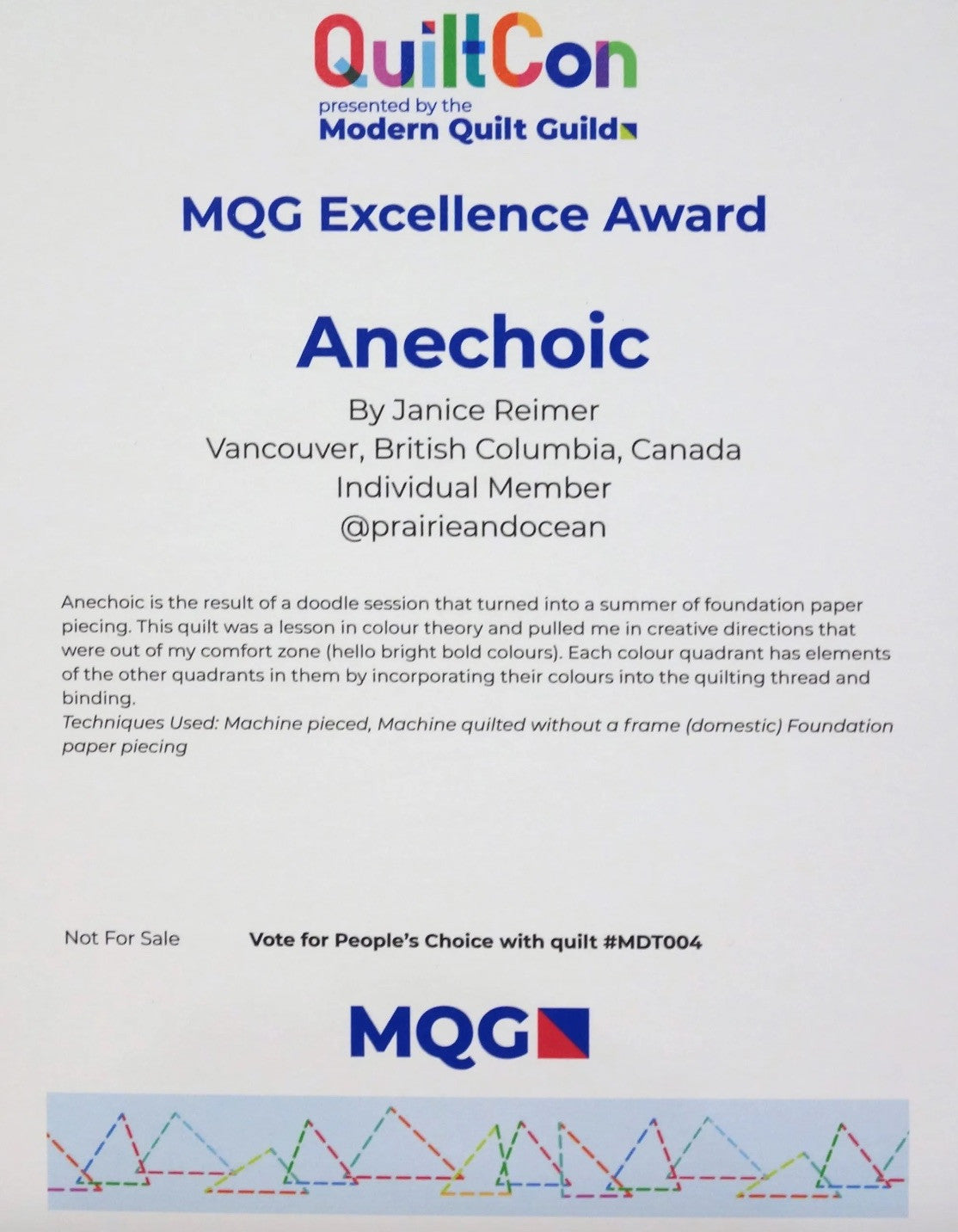 QuiltCon
presented by the
Modern Quilt Guild

MQG Excellence Award

Anechoic

By Janice Reimer
Vancouver, British Columbia, Canada
Individual Member
@prairieandocean

Anechoic is the result of a doodle session that turned into a summer of foundation paper piecing. This quilt was a lesson in colour theory and pulled me in creative directions that were out of my comfort zone (hello bright bold colours). Each colour quadrant has elements of the other quadrants in them by incorporating their colours into the quilting thread and binding.
Techniques Used: Machine pieced, Machine quilted without a frame (domestic) Foundation paper piecing

Not For Sale

Vote for People's Choice with quilt #MDT004

MQG